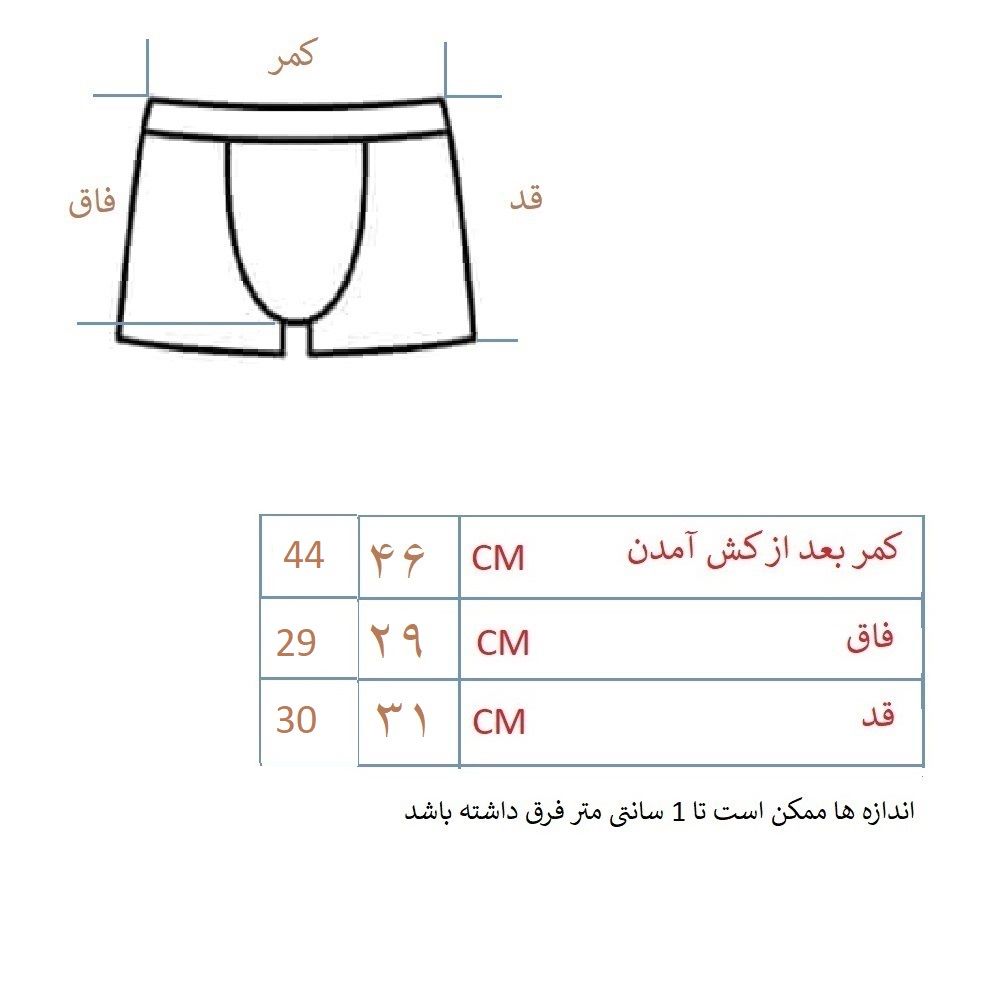 کمر

فاق

قد

| 44 | ۴۶ | CM | کمر بعد از کش آمدن |
|---|---|---|---|
| 29 | ۲۹ | CM | فاق |
| 30 | ۳۱ | CM | قد |

اندازه ها ممکن است تا 1 سانتی متر فرق داشته باشد